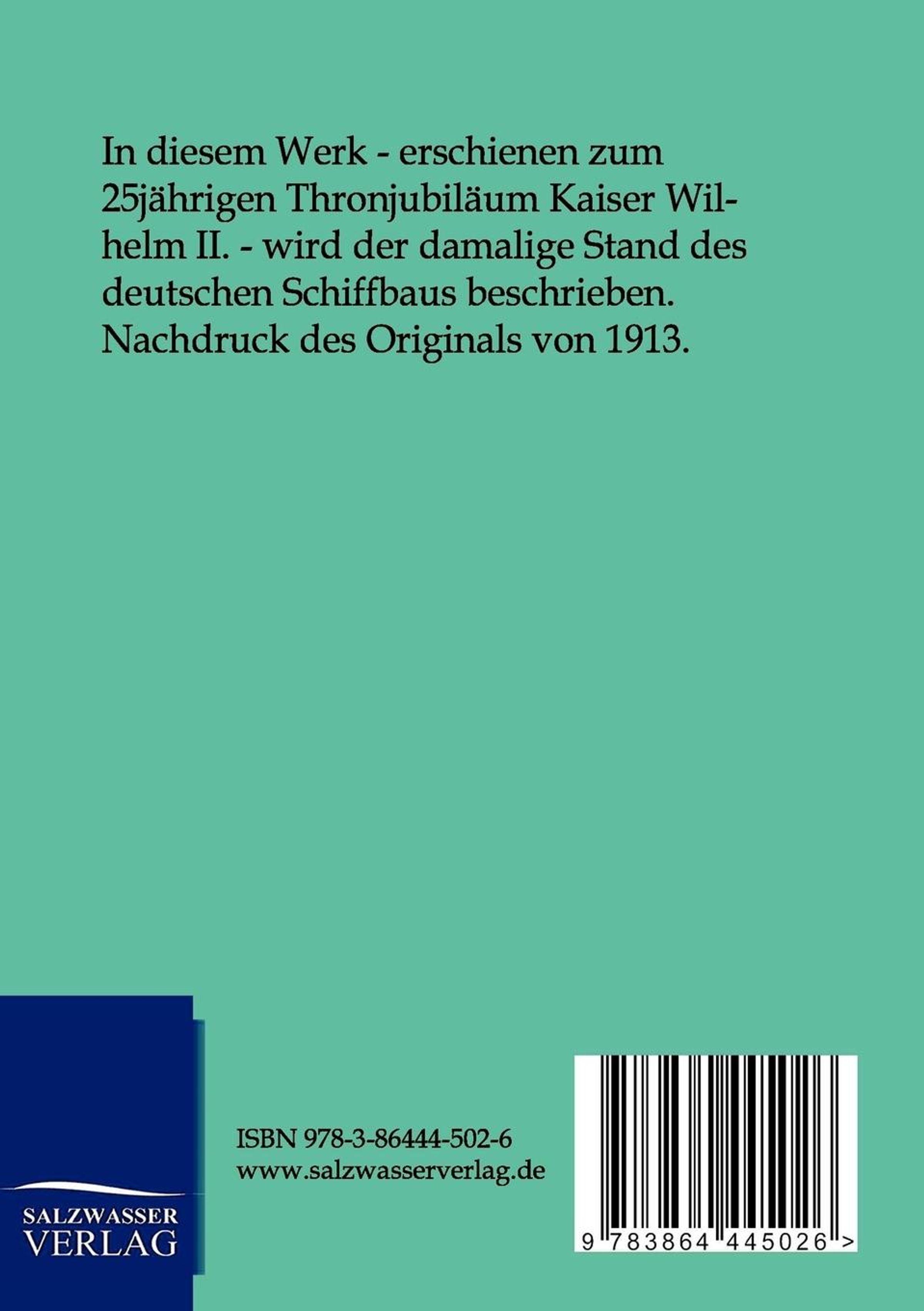 In diesem Werk - erschienen zum 25jährigen Thronjubiläum Kaiser Wilhelm II. - wird der damalige Stand des deutschen Schiffbaus beschrieben. Nachdruck des Originals von 1913.

SALZWASSER
VERLAG

ISBN 978-3-86444-502-6
www.salzwasserverlag.de

9 783864 445026 >